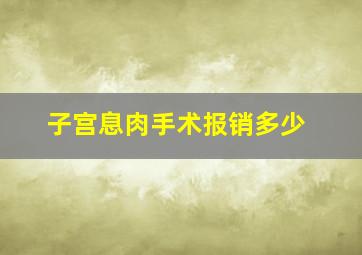 子宫息肉手术报销多少